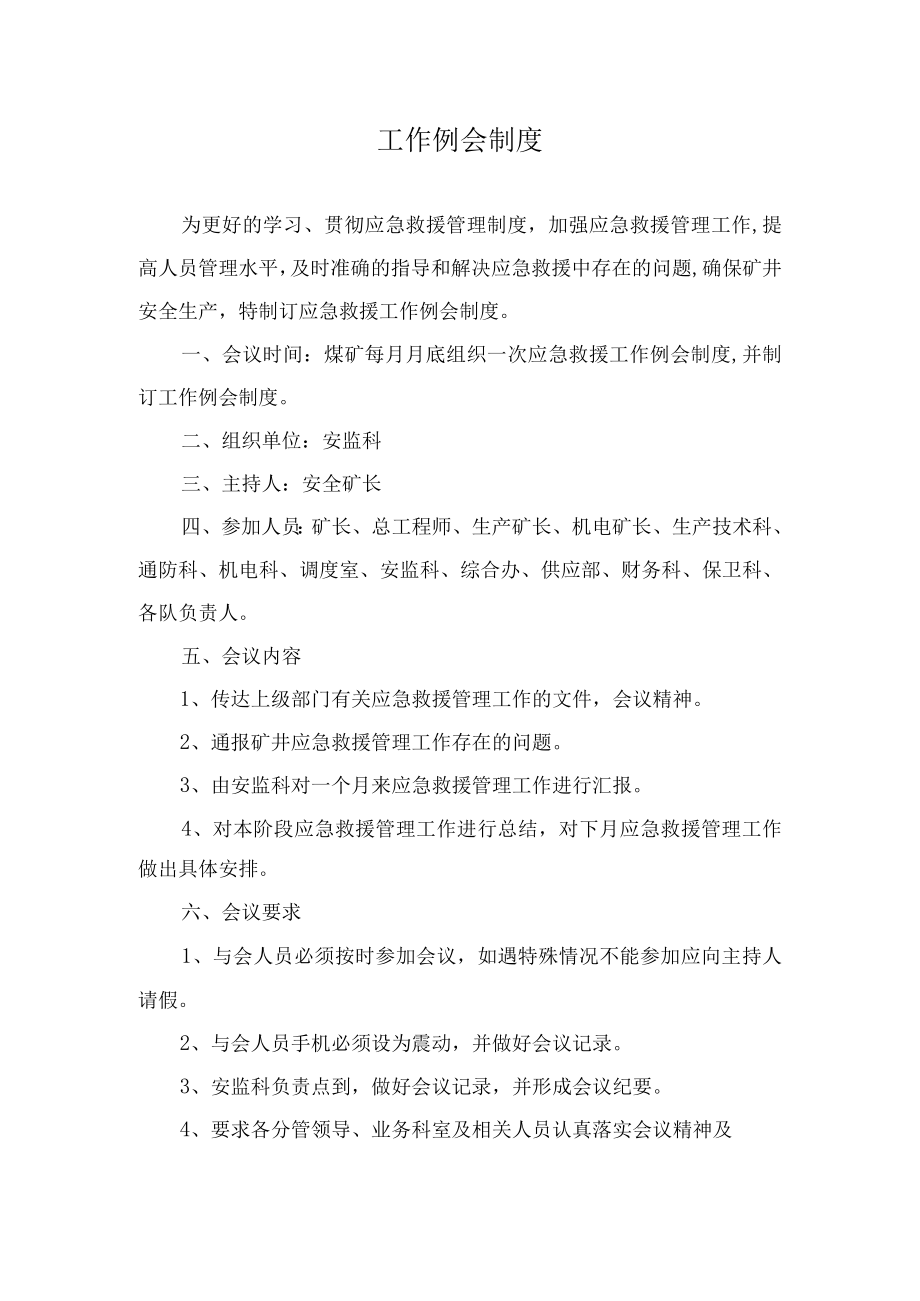 工作例会制度

为更好的学习、贯彻应急救援管理制度，加强应急救援管理工作,提高人员管理水平,及时准确的指导和解决应急救援中存在的问题,确保矿井安全生产，特制订应急救援工作例会制度。

一、会议时间：煤矿每月月底组织一次应急救援工作例会制度,并制订工作例会制度。

二、组织单位：安监科

三、主持人：安全矿长

四、参加人员:矿长、总工程师、生产矿长、机电矿长、生产技术科、通防科、机电科、调度室、安监科、综合办、供应部、财务科、保卫科、各队负责人。

五、会议内容

1、传达上级部门有关应急救援管理工作的文件，会议精神。

2、通报矿井应急救援管理工作存在的问题。

3、由安监科对一个月来应急救援管理工作进行汇报。

4、对本阶段应急救援管理工作进行总结，对下月应急救援管理工作做出具体安排。

六、会议要求

1、与会人员必须按时参加会议，如遇特殊情况不能参加应向主持人请假。

2、与会人员手机必须设为震动，并做好会议记录。

3、安监科负责点到，做好会议记录，并形成会议纪要。

4、要求各分管领导、业务科室及相关人员认真落实会议精神及